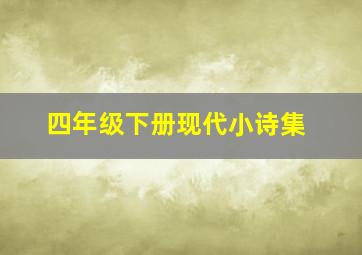 四年级下册现代小诗集